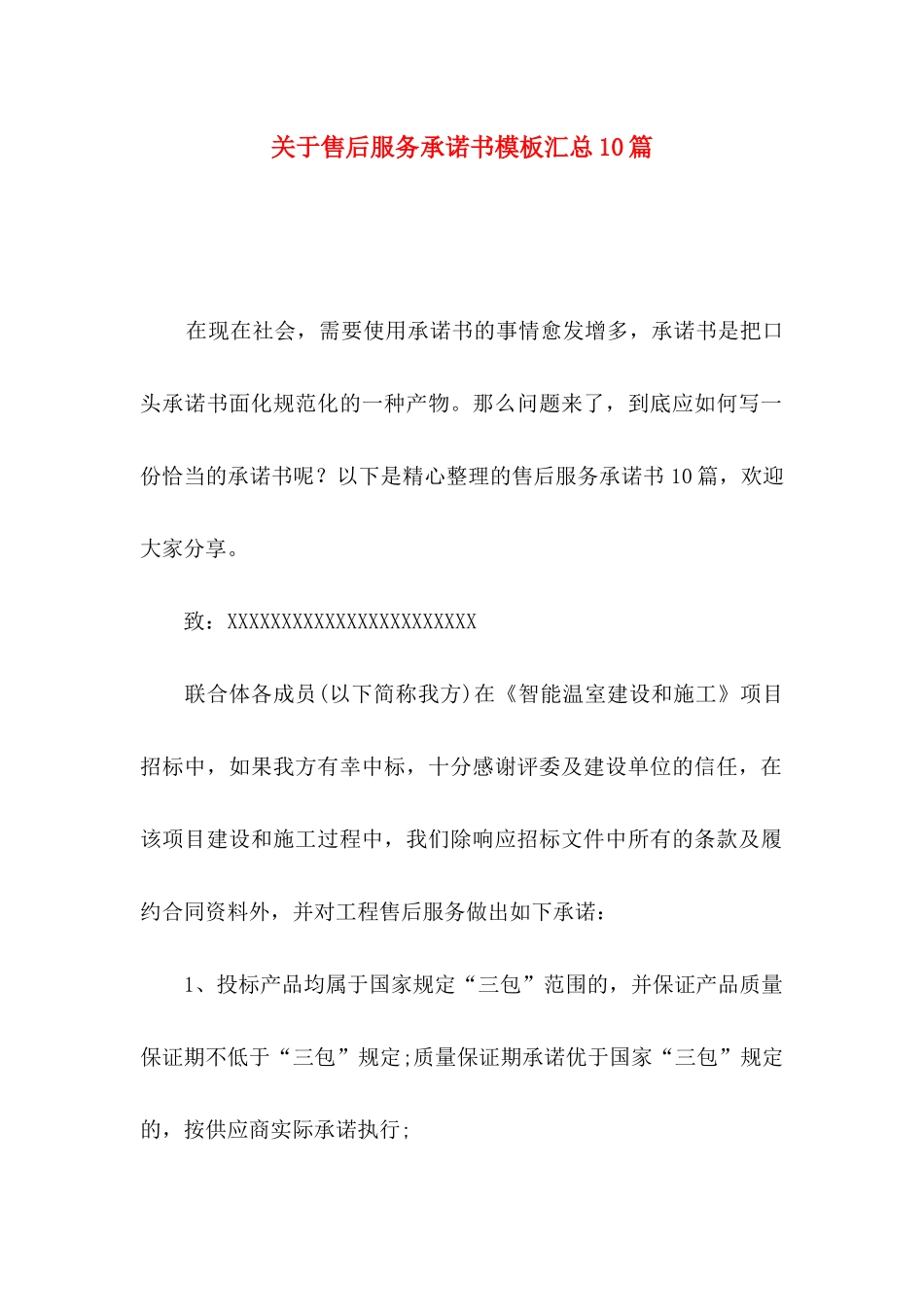 关于售后服务承诺书模板汇总10篇

在现在社会，需要使用承诺书的事情愈发增多，承诺书是把口头承诺书面化规范化的一种产物。那么问题来了，到底应如何写一份恰当的承诺书呢？以下是精心整理的售后服务承诺书10篇，欢迎大家分享。

致：XXXXXXXXXXXXXXXXXXXXXXXX

联合体各成员(以下简称我方)在《智能温室建设和施工》项目招标中，如果我方有幸中标，十分感谢评委及建设单位的信任，在该项目建设和施工过程中，我们除响应招标文件中所有的条款及履约合同资料外，并对工程售后服务做出如下承诺：

1、投标产品均属于国家规定“三包”范围的，并保证产品质量保证期不低于“三包”规定;质量保证期承诺优于国家“三包”规定的，按供应商实际承诺执行;